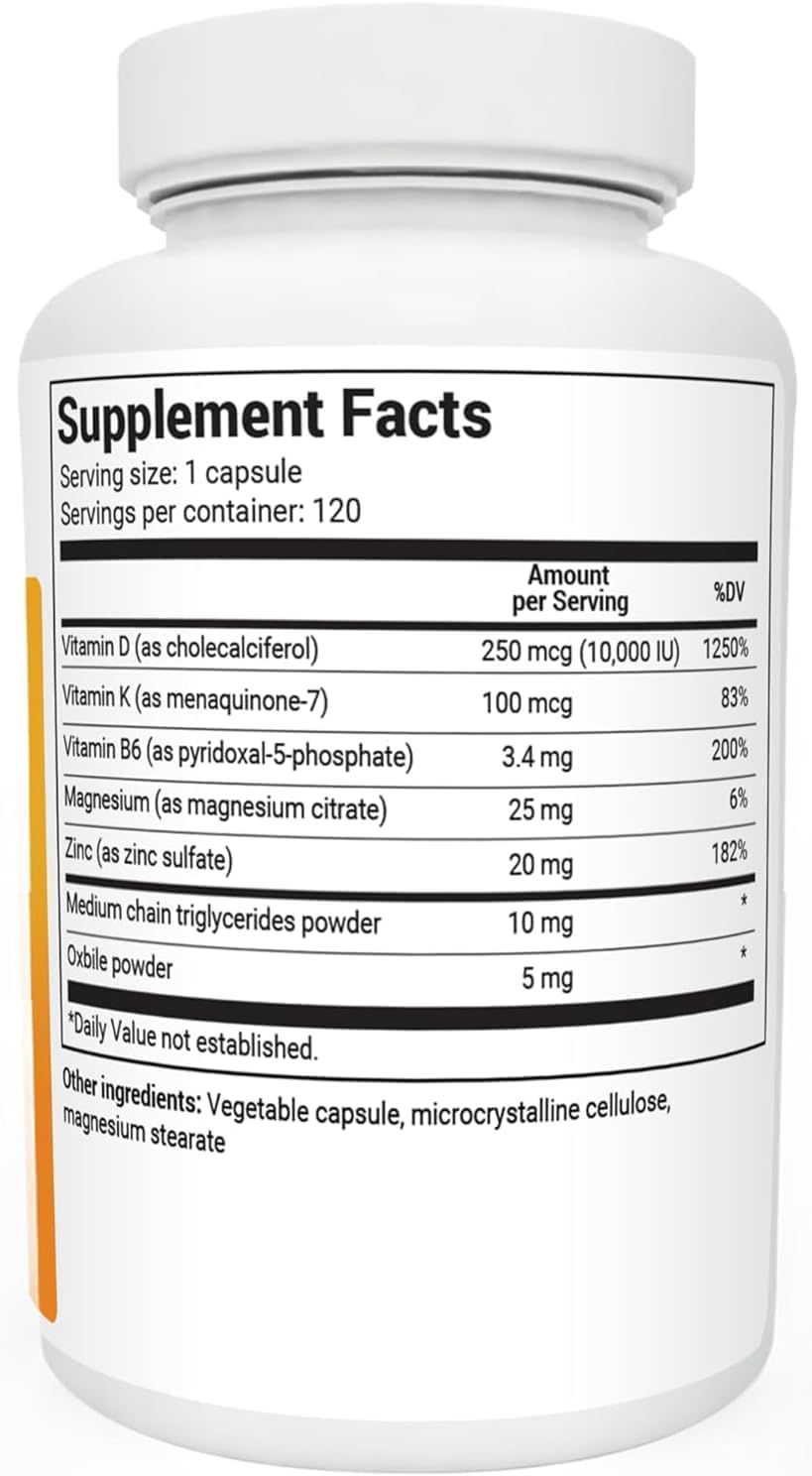 Supplement Facts
Serving size: 1 capsule
Servings per container: 120

| | Amount per Serving | %DV |
|---|---|---|
| Vitamin D (as cholecalciferol) | 250 mcg (10,000 IU) | 1250% |
| Vitamin K (as menaquinone-7) | 100 mcg | 83% |
| Vitamin B6 (as pyridoxal-5-phosphate) | 3.4 mg | 200% |
| Magnesium (as magnesium citrate) | 25 mg | 6% |
| Zinc (as zinc sulfate) | 20 mg | 182% |
| Medium chain triglycerides powder | 10 mg | * |
| Oxbile powder | 5 mg | * |

*Daily Value not established.

Other ingredients: Vegetable capsule, microcrystalline cellulose, magnesium stearate